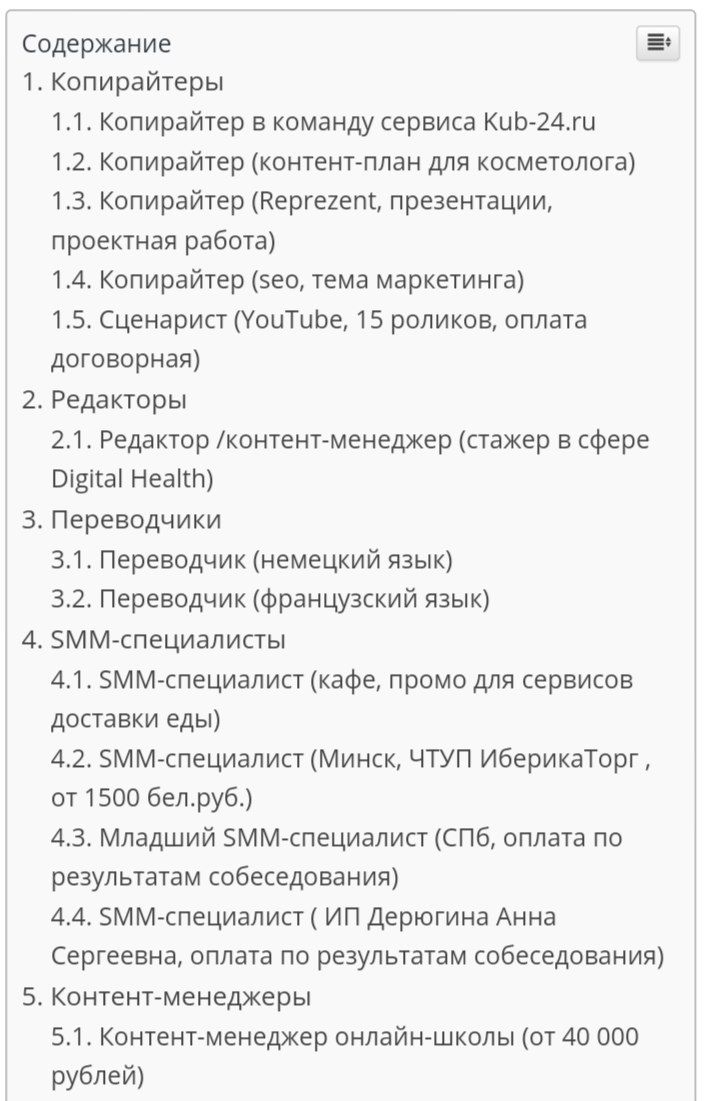 Содержание

1. Копирайтеры
1.1. Копирайтер в команду сервиса Kub-24.ru
1.2. Копирайтер (контент-план для косметолога)
1.3. Копирайтер (Reprezent, презентации, проектная работа)
1.4. Копирайтер (seo, тема маркетинга)
1.5. Сценарист (YouTube, 15 роликов, оплата договорная)
2. Редакторы
2.1. Редактор /контент-менеджер (стажер в сфере Digital Health)
3. Переводчики
3.1. Переводчик (немецкий язык)
3.2. Переводчик (французский язык)
4. SMM-специалисты
4.1. SMM-специалист (кафе, промо для сервисов доставки еды)
4.2. SMM-специалист (Минск, ЧТУП ИберикаТорг , от 1500 бел.руб.)
4.3. Младший SMM-специалист (СПб, оплата по результатам собеседования)
4.4. SMM-специалист ( ИП Дерюгина Анна Сергеевна, оплата по результатам собеседования)
5. Контент-менеджеры
5.1. Контент-менеджер онлайн-школы (от 40 000 рублей)